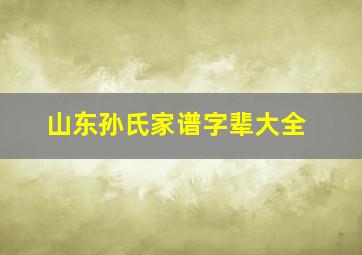 山东孙氏家谱字辈大全